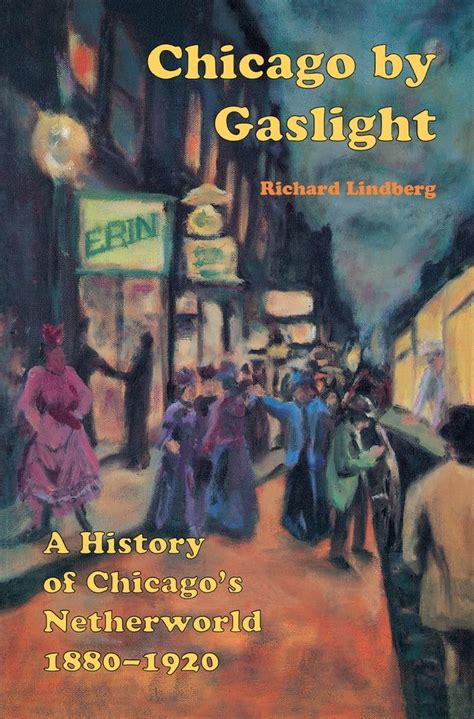 Chicago by Gaslight

Richard Lindberg

ERIN

A History of Chicago's Netherworld 1880–1920